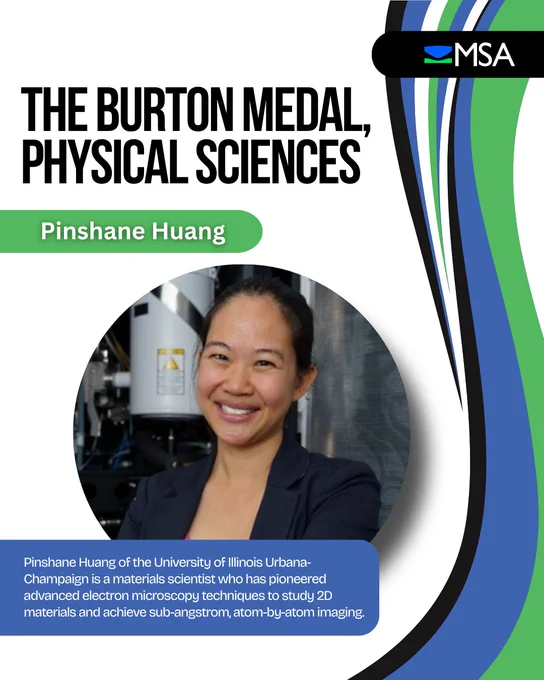 MSA

THE BURTON MEDAL, PHYSICAL SCIENCES

Pinshane Huang

Pinshane Huang of the University of Illinois Urbana-Champaign is a materials scientist who has pioneered advanced electron microscopy techniques to study 2D materials and achieve sub-angstrom, atom-by-atom imaging.